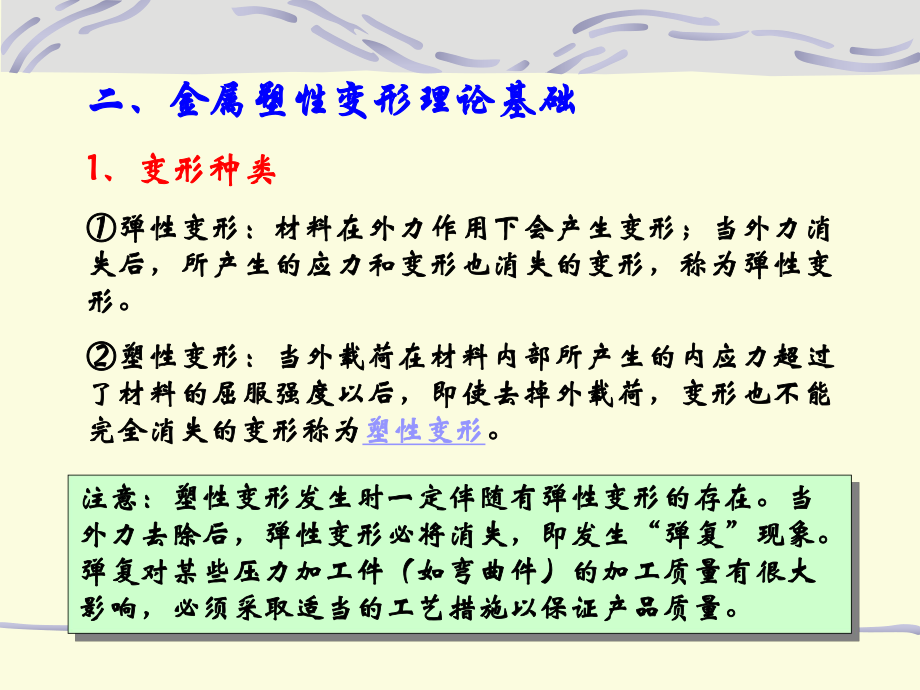 二、金属塑性变形理论基础

1、变形种类

①弹性变形：材料在外力作用下会产生变形；当外力消失后，所产生的应力和变形也消失的变形，称为弹性变形。

②塑性变形：当外载荷在材料内部所产生的内应力超过了材料的屈服强度以后，即使去掉外载荷，变形也不能完全消失的变形称为塑性变形。

注意：塑性变形发生时一定伴随有弹性变形的存在。当外力去除后，弹性变形必将消失，即发生“弹复”现象。弹复对某些压力加工件（如弯曲件）的加工质量有很大影响，必须采取适当的工艺措施以保证产品质量。